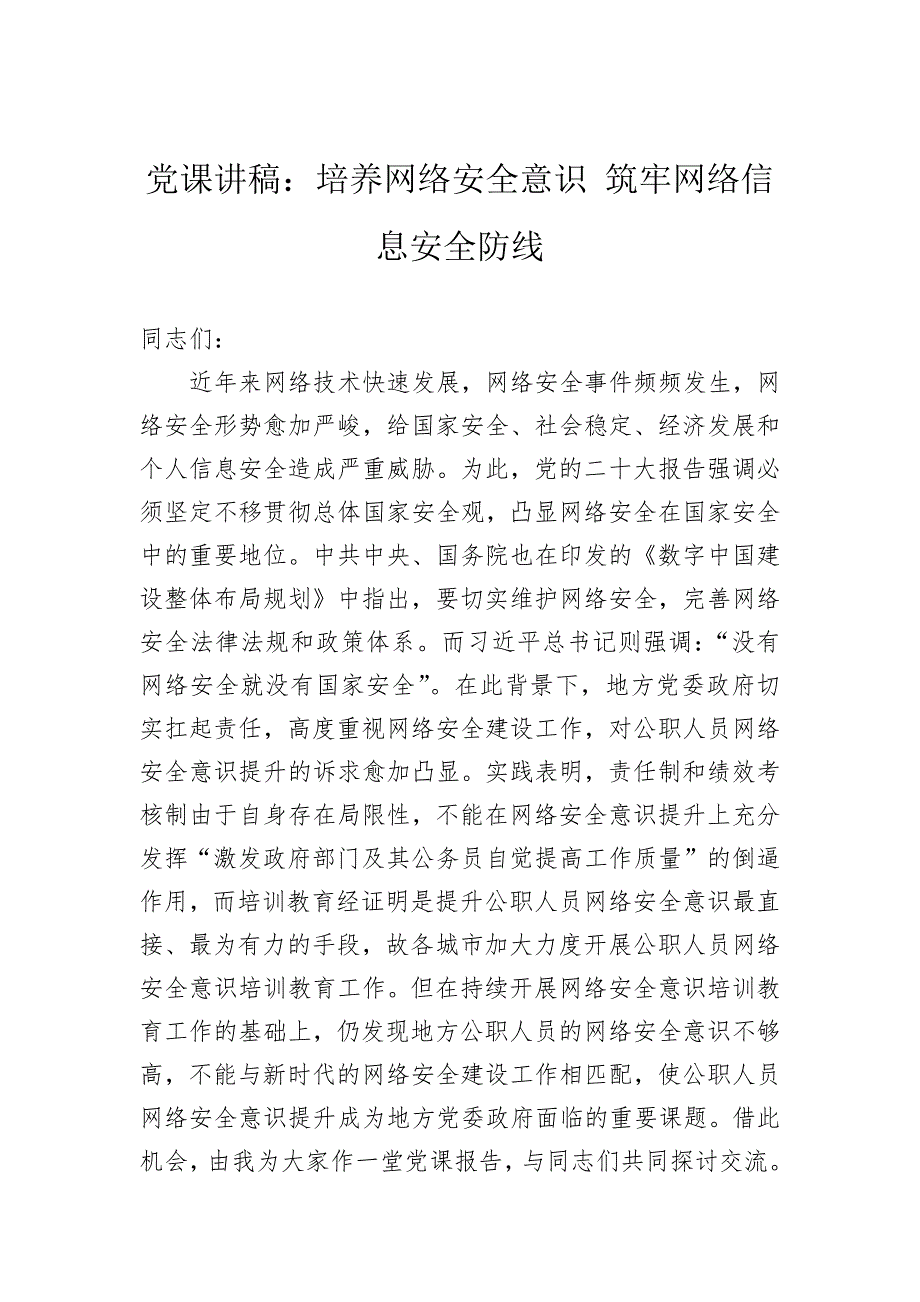 党课讲稿：培养网络安全意识 筑牢网络信息安全防线

同志们：

近年来网络技术快速发展，网络安全事件频频发生，网络安全形势愈加严峻，给国家安全、社会稳定、经济发展和个人信息安全造成严重威胁。为此，党的二十大报告强调必须坚定不移贯彻总体国家安全观，凸显网络安全在国家安全中的重要地位。中共中央、国务院也在印发的《数字中国建设整体布局规划》中指出，要切实维护网络安全，完善网络安全法律法规和政策体系。而习近平总书记则强调：“没有网络安全就没有国家安全”。在此背景下，地方党委政府切实扛起责任，高度重视网络安全建设工作，对公职人员网络安全意识提升的诉求愈加凸显。实践表明，责任制和绩效考核制由于自身存在局限性，不能在网络安全意识提升上充分发挥“激发政府部门及其公务员自觉提高工作质量”的倒逼作用，而培训教育经证明是提升公职人员网络安全意识最直接、最为有力的手段，故各城市加大力度开展公职人员网络安全意识培训教育工作。但在持续开展网络安全意识培训教育工作的基础上，仍发现地方公职人员的网络安全意识不够高，不能与新时代的网络安全建设工作相匹配，使公职人员网络安全意识提升成为地方党委政府面临的重要课题。借此机会，由我为大家作一堂党课报告，与同志们共同探讨交流。